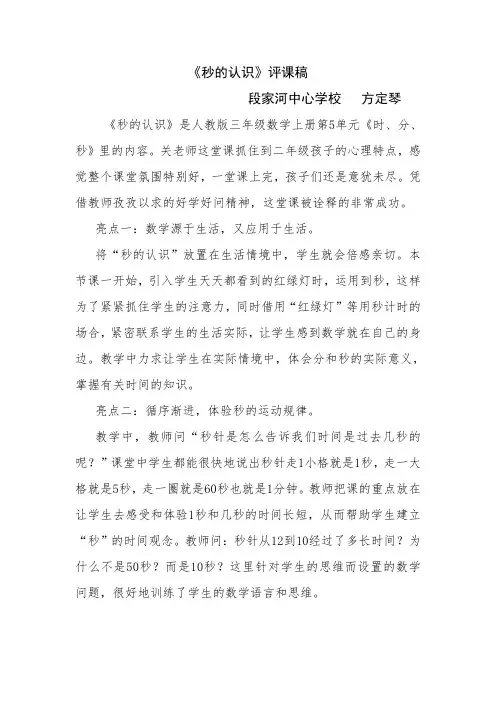 《秒的认识》评课稿

段家河中心学校　方定琴

《秒的认识》是人教版三年级数学上册第5单元《时、分、秒》里的内容。关老师这堂课抓住到二年级孩子的心理特点，感觉整个课堂氛围特别好，一堂课上完，孩子们还是意犹未尽。凭借教师孜孜以求的好学好问精神，这堂课被诠释的非常成功。

亮点一：数学源于生活，又应用于生活。

将“秒的认识”放置在生活情境中，学生就会倍感亲切。本节课一开始，引入学生天天都看到的红绿灯时，运用到秒，这样为了紧紧抓住学生的注意力，同时借用“红绿灯”等用秒计时的场合，紧密联系学生的生活实际，让学生感到数学就在自己的身边。教学中力求让学生在实际情境中，体会分和秒的实际意义，掌握有关时间的知识。

亮点二：循序渐进，体验秒的运动规律。

教学中，教师问“秒针是怎么告诉我们时间是过去几秒的呢？”课堂中学生都能很快地说出秒针走1小格就是1秒，走一大格就是5秒，走一圈就是60秒也就是1分钟。教师把课的重点放在让学生去感受和体验1秒和几秒的时间长短，从而帮助学生建立“秒”的时间观念。教师问：秒针从12到10经过了多长时间？为什么不是50秒？而是10秒？这里针对学生的思维而设置的数学问题，很好地训练了学生的数学语言和思维。